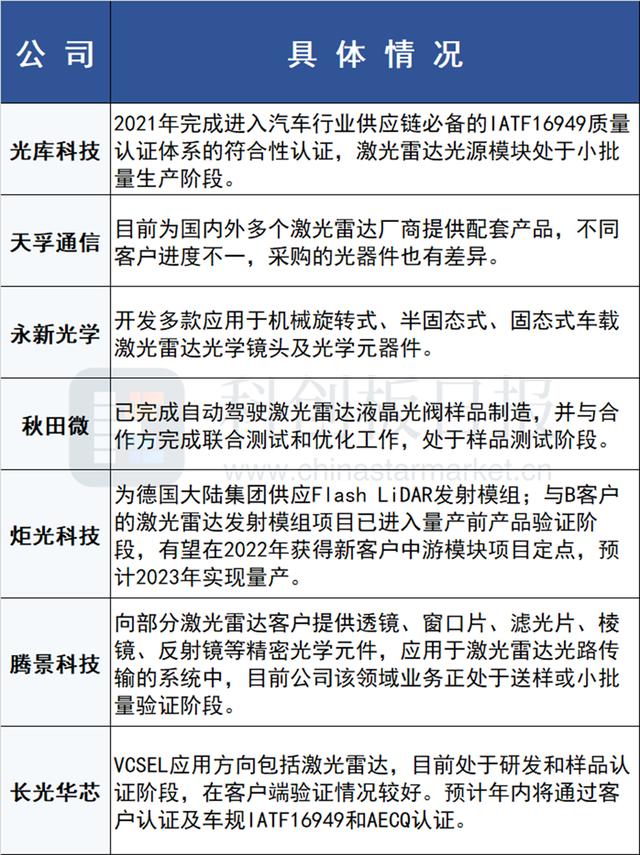 | 公司 | 具体情况 |
|---|---|
| 光库科技 | 2021年完成进入汽车行业供应链必备的IATF16949质量认证体系的符合性认证，激光雷达光源模块处于小批量生产阶段。 |
| 天孚通信 | 目前为国内外多个激光雷达厂商提供配套产品，不同客户进度不一，采购的光器件也有差异。 |
| 永新光学 | 开发多款应用于机械旋转式、半固态式、固态式车载激光雷达光学镜头及光学元器件。 |
| 秋田微 | 已完成自动驾驶激光雷达液晶光阀样品制造，并与合作方完成联合测试和优化工作，处于样品测试阶段。 |
| 炬光科技 | 为德国大陆集团供应Flash LiDAR发射模组；与B客户的激光雷达发射模组项目已进入量产前产品验证阶段，有望在2022年获得新客户中游模块项目定点，预计2023年实现量产。 |
| 腾景科技 | 向部分激光雷达客户提供透镜、窗口片、滤光片、棱镜、反射镜等精密光学元件，应用于激光雷达光路传输的系统中，目前公司该领域业务正处于送样或小批量验证阶段。 |
| 长光华芯 | VCSEL应用方向包括激光雷达，目前处于研发和样品认证阶段，在客户端验证情况较好。预计年内将通过客户认证及车规IATF16949和AECQ认证。 |

科创板日报
www.chinastarmarket.cn